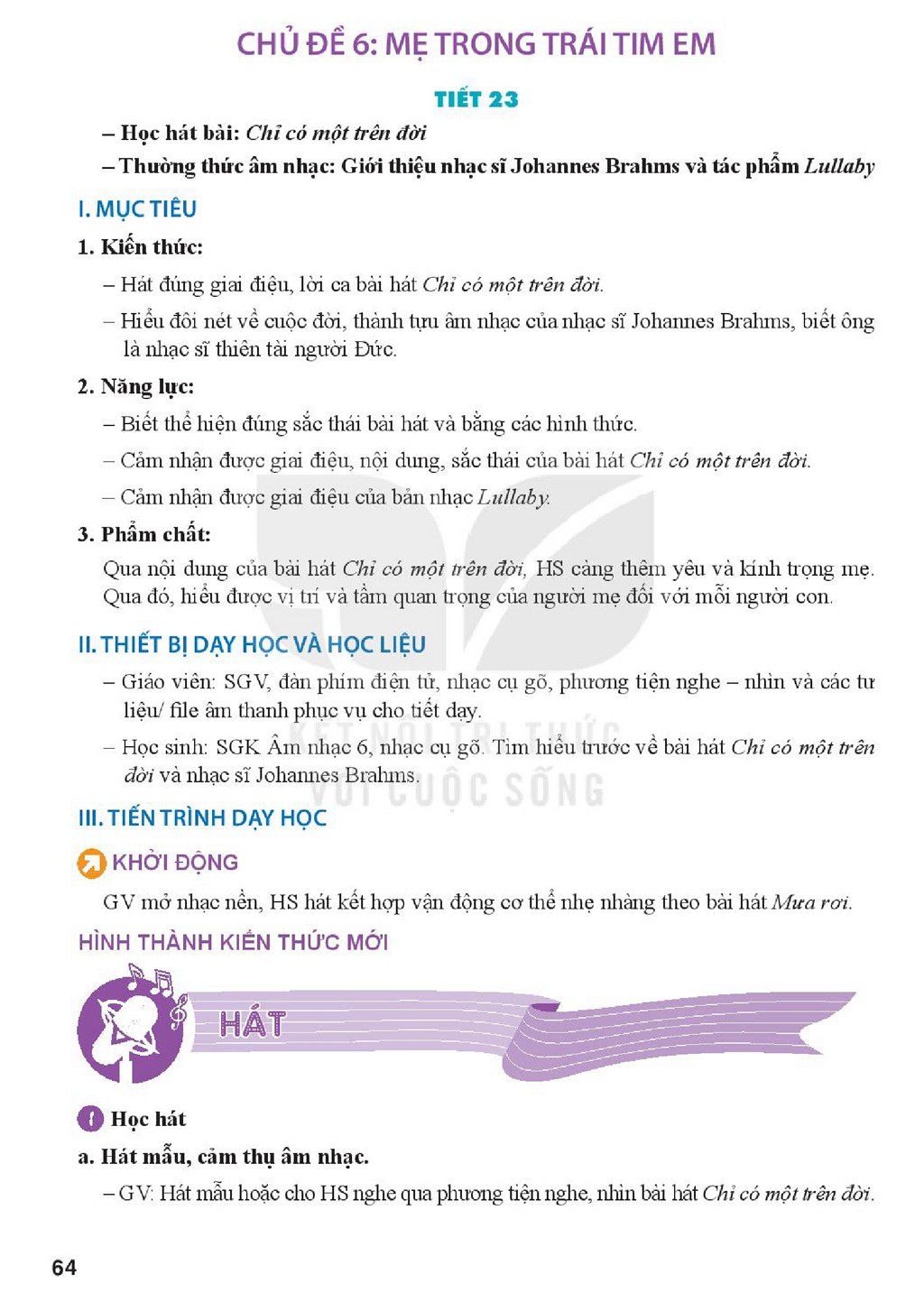 CHỦ ĐỀ 6: MẸ TRONG TRÁI TIM EM

TIẾT 23

– Học hát bài: Chỉ có một trên đời

– Thường thức âm nhạc: Giới thiệu nhạc sĩ Johannes Brahms và tác phẩm Lullaby

I. MỤC TIÊU

1. Kiến thức:

– Hát đúng giai điệu, lời ca bài hát Chỉ có một trên đời.

– Hiểu đôi nét về cuộc đời, thành tựu âm nhạc của nhạc sĩ Johannes Brahms, biết ông là nhạc sĩ thiên tài người Đức.

2. Năng lực:

– Biết thể hiện đúng sắc thái bài hát và bằng các hình thức.

– Cảm nhận được giai điệu, nội dung, sắc thái của bài hát Chỉ có một trên đời.

– Cảm nhận được giai điệu của bản nhạc Lullaby.

3. Phẩm chất:

Qua nội dung của bài hát Chỉ có một trên đời, HS càng thêm yêu và kính trọng mẹ. Qua đó, hiểu được vị trí và tầm quan trọng của người mẹ đối với mỗi người con.

II. THIẾT BỊ DẠY HỌC VÀ HỌC LIỆU

– Giáo viên: SGV, đàn phím điện tử, nhạc cụ gõ, phương tiện nghe – nhìn và các tư liệu/ file âm thanh phục vụ cho tiết dạy.

– Học sinh: SGK Âm nhạc 6, nhạc cụ gõ. Tìm hiểu trước về bài hát Chỉ có một trên đời và nhạc sĩ Johannes Brahms.

III. TIẾN TRÌNH DẠY HỌC

KHỞI ĐỘNG

GV mở nhạc nền, HS hát kết hợp vận động cơ thể nhẹ nhàng theo bài hát Mưa rơi.

HÌNH THÀNH KIẾN THỨC MỚI

HÁT

1 Học hát

a. Hát mẫu, cảm thụ âm nhạc.

– GV: Hát mẫu hoặc cho HS nghe qua phương tiện nghe, nhìn bài hát Chỉ có một trên đời.

64

KẾT NỐI TRI THỨC VỚI CUỘC SỐNG